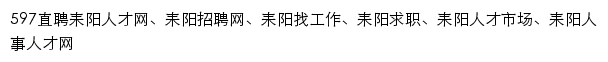 597直聘耒阳人才网、耒阳招聘网、耒阳找工作、耒阳求职、耒阳人才市场、耒阳人事人才网